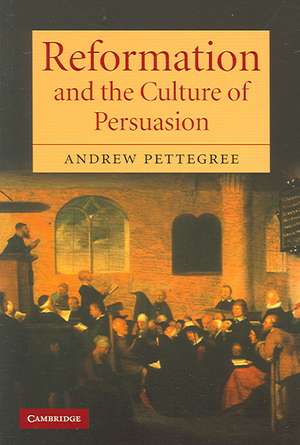 Reformation and the Culture of Persuasion

ANDREW PETTEGREE

CAMBRIDGE